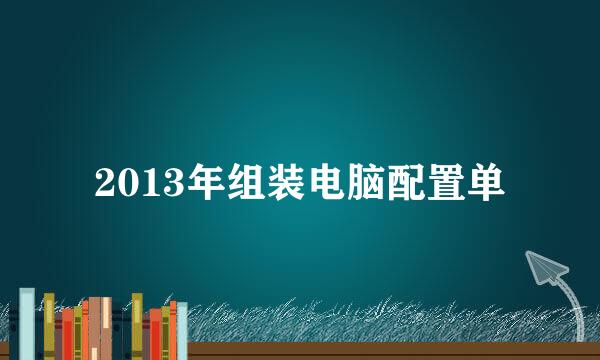 2013年组装电脑配置单